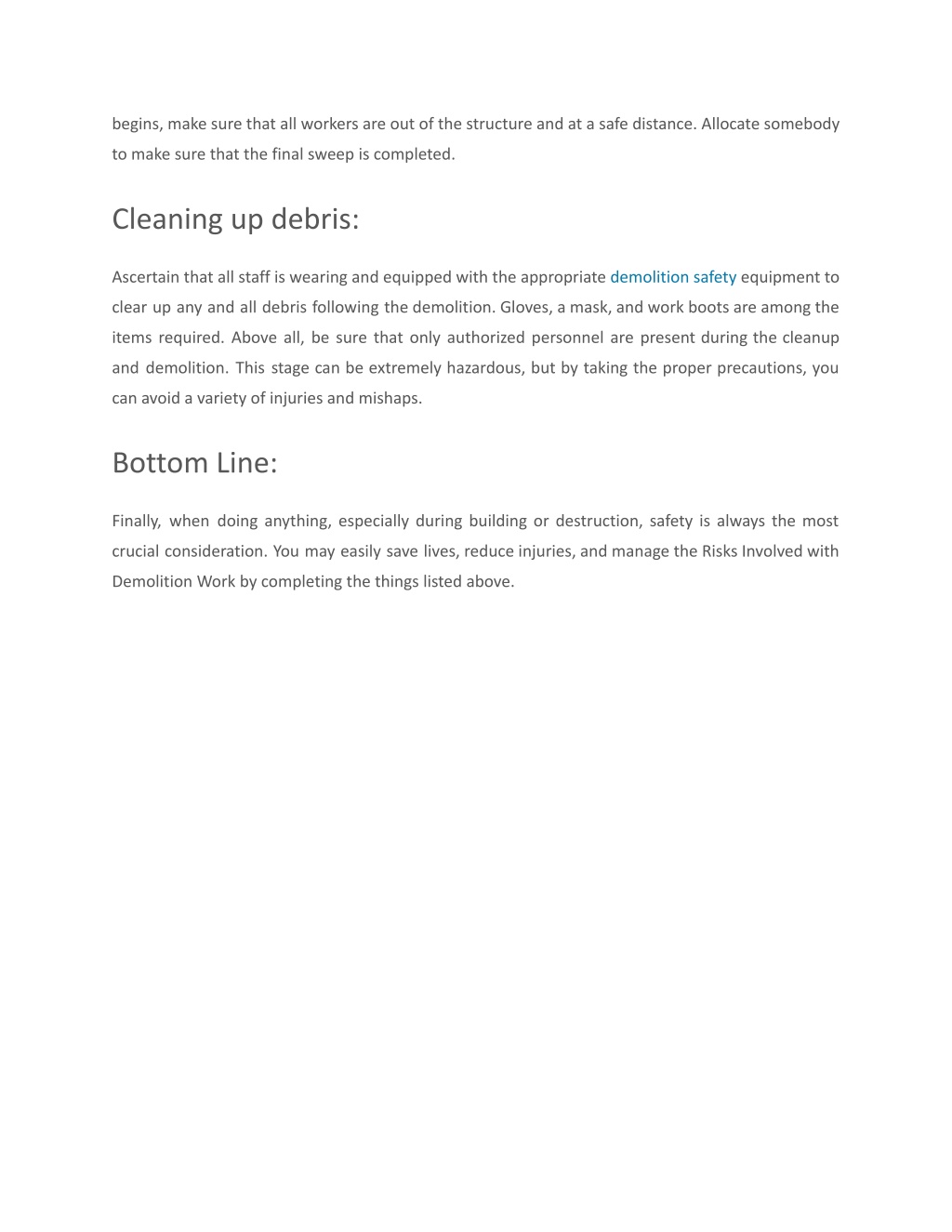 begins, make sure that all workers are out of the structure and at a safe distance. Allocate somebody to make sure that the final sweep is completed.

Cleaning up debris:

Ascertain that all staff is wearing and equipped with the appropriate demolition safety equipment to clear up any and all debris following the demolition. Gloves, a mask, and work boots are among the items required. Above all, be sure that only authorized personnel are present during the cleanup and demolition. This stage can be extremely hazardous, but by taking the proper precautions, you can avoid a variety of injuries and mishaps.

Bottom Line:

Finally, when doing anything, especially during building or destruction, safety is always the most crucial consideration. You may easily save lives, reduce injuries, and manage the Risks Involved with Demolition Work by completing the things listed above.